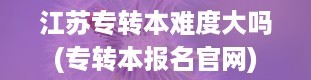 江苏专转本难度大吗
(专转本报名官网)